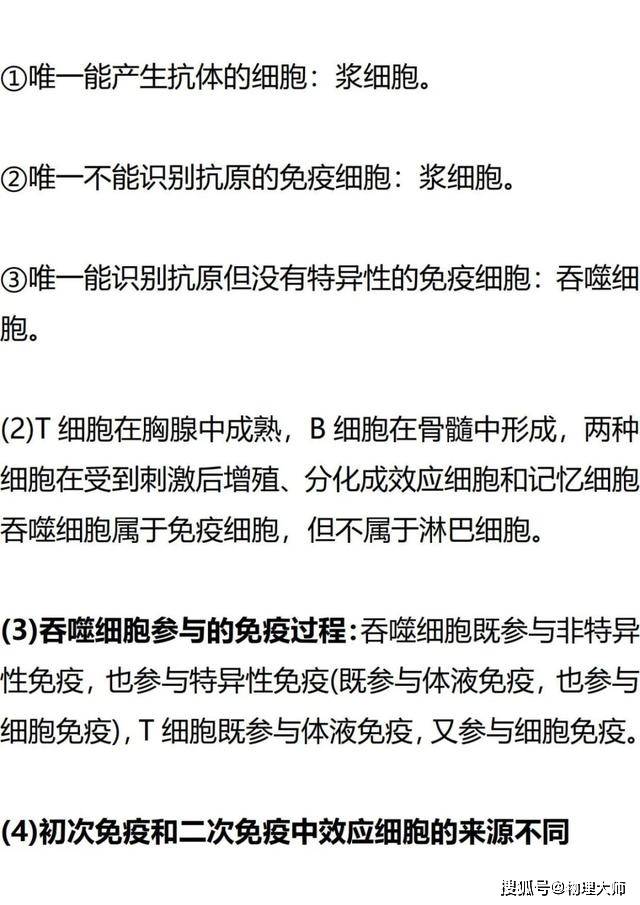 ①唯一能产生抗体的细胞：浆细胞。

②唯一不能识别抗原的免疫细胞：浆细胞。

③唯一能识别抗原但没有特异性的免疫细胞：吞噬细胞。

(2)T细胞在胸腺中成熟，B细胞在骨髓中形成，两种细胞在受到刺激后增殖、分化成效应细胞和记忆细胞吞噬细胞属于免疫细胞，但不属于淋巴细胞。

(3)吞噬细胞参与的免疫过程：吞噬细胞既参与非特异性免疫，也参与特异性免疫(既参与体液免疫，也参与细胞免疫)，T细胞既参与体液免疫，又参与细胞免疫。

(4)初次免疫和二次免疫中效应细胞的来源不同

搜狐号@物理大师